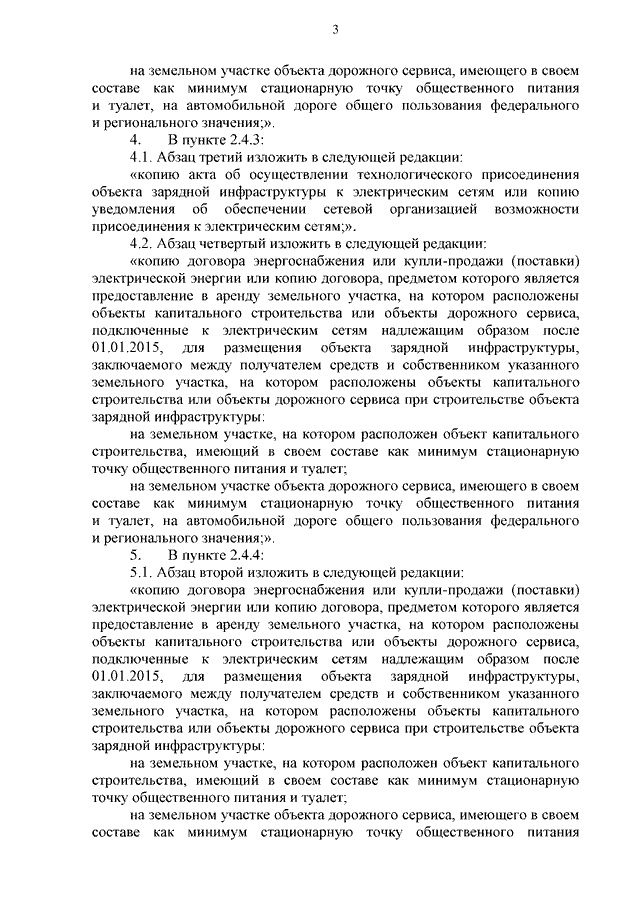 3

на земельном участке объекта дорожного сервиса, имеющего в своем составе как минимум стационарную точку общественного питания и туалет, на автомобильной дороге общего пользования федерального и регионального значения;».

4. В пункте 2.4.3:

4.1. Абзац третий изложить в следующей редакции:

«копию акта об осуществлении технологического присоединения объекта зарядной инфраструктуры к электрическим сетям или копию уведомления об обеспечении сетевой организацией возможности присоединения к электрическим сетям;».

4.2. Абзац четвертый изложить в следующей редакции:

«копию договора энергоснабжения или купли-продажи (поставки) электрической энергии или копию договора, предметом которого является предоставление в аренду земельного участка, на котором расположены объекты капитального строительства или объекты дорожного сервиса, подключенные к электрическим сетям надлежащим образом после 01.01.2015, для размещения объекта зарядной инфраструктуры, заключаемого между получателем средств и собственником указанного земельного участка, на котором расположены объекты капитального строительства или объекты дорожного сервиса при строительстве объекта зарядной инфраструктуры:

на земельном участке, на котором расположен объект капитального строительства, имеющий в своем составе как минимум стационарную точку общественного питания и туалет;

на земельном участке объекта дорожного сервиса, имеющего в своем составе как минимум стационарную точку общественного питания и туалет, на автомобильной дороге общего пользования федерального и регионального значения;».

5. В пункте 2.4.4:

5.1. Абзац второй изложить в следующей редакции:

«копию договора энергоснабжения или купли-продажи (поставки) электрической энергии или копию договора, предметом которого является предоставление в аренду земельного участка, на котором расположены объекты капитального строительства или объекты дорожного сервиса, подключенные к электрическим сетям надлежащим образом после 01.01.2015, для размещения объекта зарядной инфраструктуры, заключаемого между получателем средств и собственником указанного земельного участка, на котором расположены объекты капитального строительства или объекты дорожного сервиса при строительстве объекта зарядной инфраструктуры:

на земельном участке, на котором расположен объект капитального строительства, имеющий в своем составе как минимум стационарную точку общественного питания и туалет;

на земельном участке объекта дорожного сервиса, имеющего в своем составе как минимум стационарную точку общественного питания